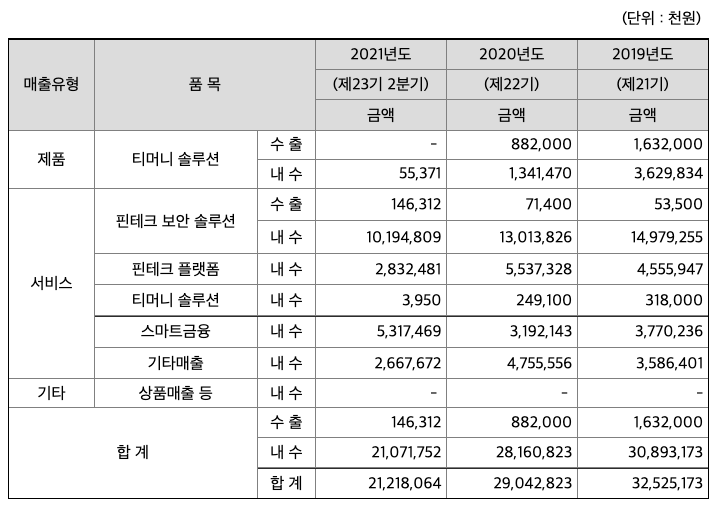 (단위 : 천원)

| 매출유형 | 품 목 | | 2021년도 (제23기 2분기) 금액 | 2020년도 (제22기) 금액 | 2019년도 (제21기) 금액 |
|---|---|---|---|---|---|
| 제품 | 티머니 솔루션 | 수 출 | - | 882,000 | 1,632,000 |
| | | 내 수 | 55,371 | 1,341,470 | 3,629,834 |
| 서비스 | 핀테크 보안 솔루션 | 수 출 | 146,312 | 71,400 | 53,500 |
| | | 내 수 | 10,194,809 | 13,013,826 | 14,979,255 |
| | 핀테크 플랫폼 | 내 수 | 2,832,481 | 5,537,328 | 4,555,947 |
| | 티머니 솔루션 | 내 수 | 3,950 | 249,100 | 318,000 |
| | 스마트금융 | 내 수 | 5,317,469 | 3,192,143 | 3,770,236 |
| | 기타매출 | 내 수 | 2,667,672 | 4,755,556 | 3,586,401 |
| 기타 | 상품매출 등 | 내 수 | - | - | - |
| 합 계 | | 수 출 | 146,312 | 882,000 | 1,632,000 |
| | | 내 수 | 21,071,752 | 28,160,823 | 30,893,173 |
| | | 합 계 | 21,218,064 | 29,042,823 | 32,525,173 |